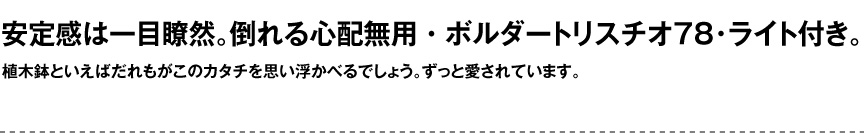 安定感は一目瞭然。倒れる心配無用・ボルダートリスチオ78・ライト付き。

植木鉢といえばだれもがこのカタチを思い浮かべるでしょう。ずっと愛されています。